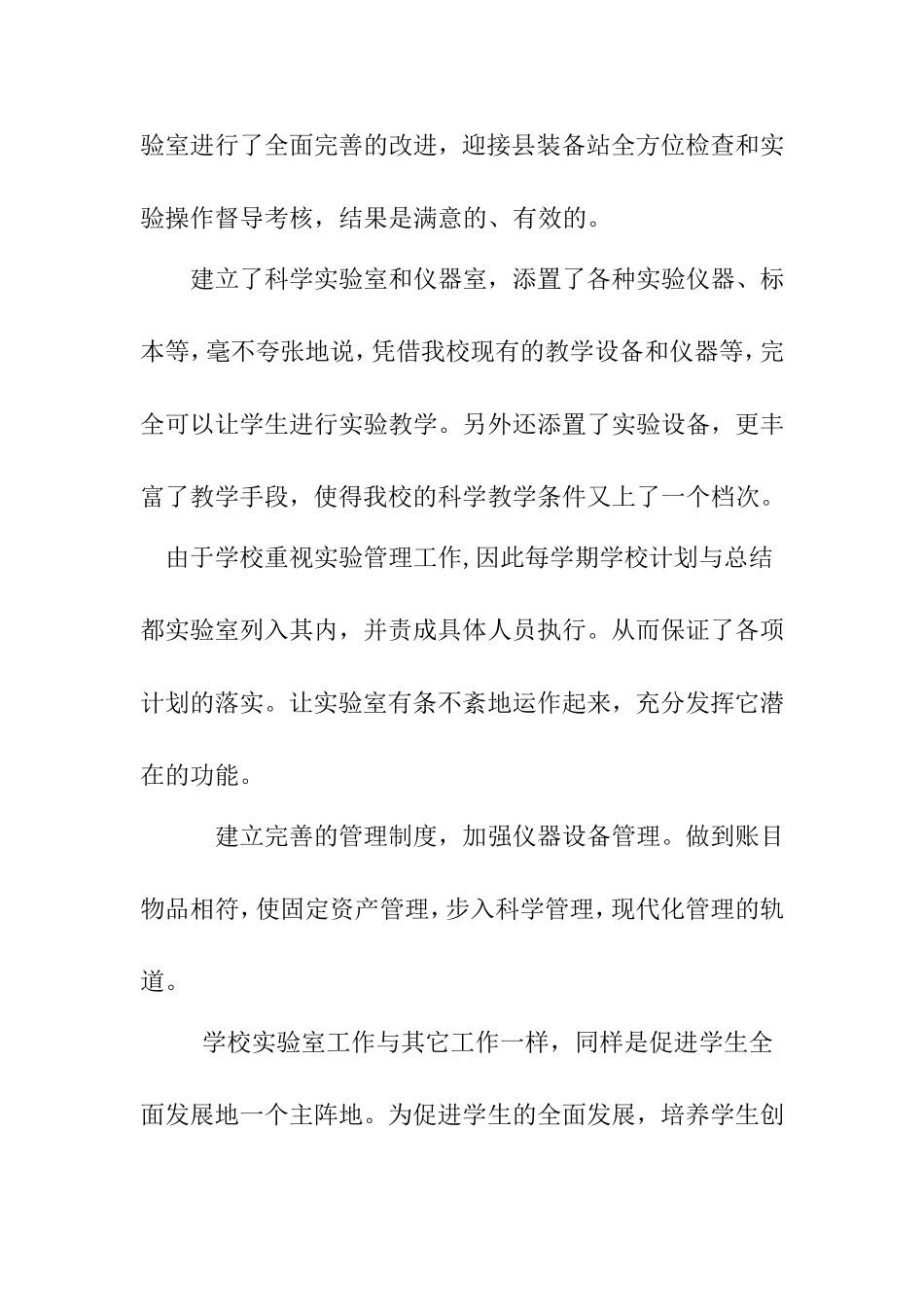 验室进行了全面完善的改进，迎接县装备站全方位检查和实验操作督导考核，结果是满意的、有效的。

建立了科学实验室和仪器室，添置了各种实验仪器、标本等，毫不夸张地说，凭借我校现有的教学设备和仪器等，完全可以让学生进行实验教学。另外还添置了实验设备，更丰富了教学手段，使得我校的科学教学条件又上了一个档次。

由于学校重视实验管理工作，因此每学期学校计划与总结都实验室列入其内，并责成具体人员执行。从而保证了各项计划的落实。让实验室有条不紊地运作起来，充分发挥它潜在的功能。

建立完善的管理制度，加强仪器设备管理。做到账目物品相符，使固定资产管理，步入科学管理，现代化管理的轨道。

学校实验室工作与其它工作一样，同样是促进学生全面发展地一个主阵地。为促进学生的全面发展，培养学生创